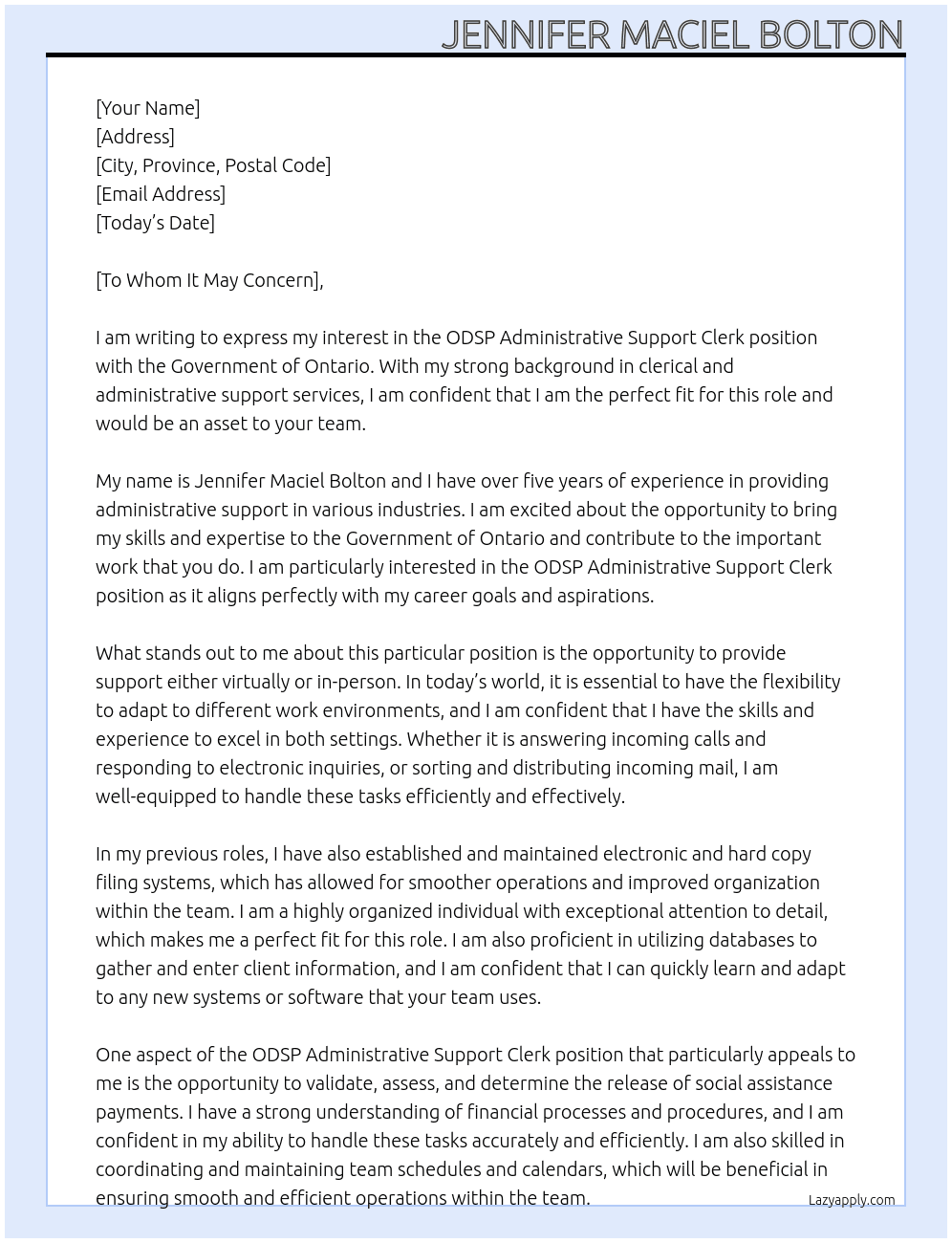 JENNIFER MACIEL BOLTON

[Your Name]
[Address]
[City, Province, Postal Code]
[Email Address]
[Today's Date]

[To Whom It May Concern],

I am writing to express my interest in the ODSP Administrative Support Clerk position with the Government of Ontario. With my strong background in clerical and administrative support services, I am confident that I am the perfect fit for this role and would be an asset to your team.

My name is Jennifer Maciel Bolton and I have over five years of experience in providing administrative support in various industries. I am excited about the opportunity to bring my skills and expertise to the Government of Ontario and contribute to the important work that you do. I am particularly interested in the ODSP Administrative Support Clerk position as it aligns perfectly with my career goals and aspirations.

What stands out to me about this particular position is the opportunity to provide support either virtually or in-person. In today's world, it is essential to have the flexibility to adapt to different work environments, and I am confident that I have the skills and experience to excel in both settings. Whether it is answering incoming calls and responding to electronic inquiries, or sorting and distributing incoming mail, I am well-equipped to handle these tasks efficiently and effectively.

In my previous roles, I have also established and maintained electronic and hard copy filing systems, which has allowed for smoother operations and improved organization within the team. I am a highly organized individual with exceptional attention to detail, which makes me a perfect fit for this role. I am also proficient in utilizing databases to gather and enter client information, and I am confident that I can quickly learn and adapt to any new systems or software that your team uses.

One aspect of the ODSP Administrative Support Clerk position that particularly appeals to me is the opportunity to validate, assess, and determine the release of social assistance payments. I have a strong understanding of financial processes and procedures, and I am confident in my ability to handle these tasks accurately and efficiently. I am also skilled in coordinating and maintaining team schedules and calendars, which will be beneficial in ensuring smooth and efficient operations within the team.

Lazyapply.com